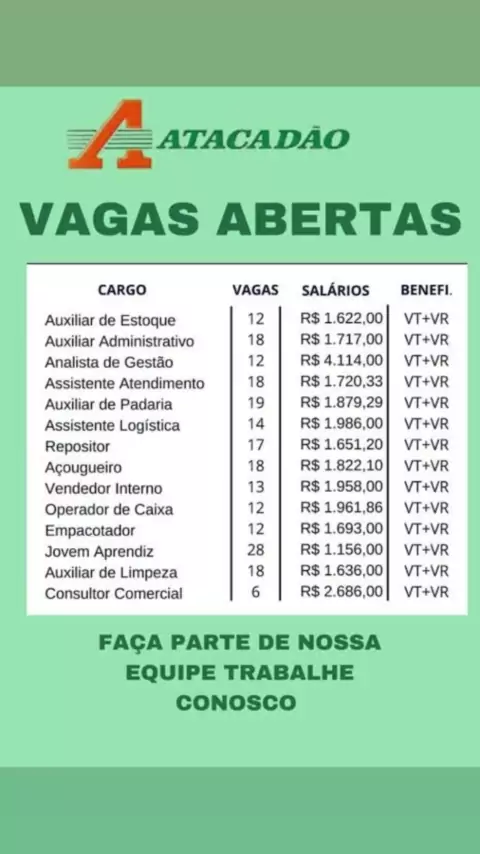 ATACADÃO

VAGAS ABERTAS

| CARGO | VAGAS | SALÁRIOS | BENEFI. |
|---|---|---|---|
| Auxiliar de Estoque | 12 | R$ 1.622,00 | VT+VR |
| Auxiliar Administrativo | 18 | R$ 1.717,00 | VT+VR |
| Analista de Gestão | 12 | R$ 4.114,00 | VT+VR |
| Assistente Atendimento | 18 | R$ 1.720,33 | VT+VR |
| Auxiliar de Padaria | 19 | R$ 1.879,29 | VT+VR |
| Assistente Logística | 14 | R$ 1.986,00 | VT+VR |
| Repositor | 17 | R$ 1.651,20 | VT+VR |
| Açougueiro | 18 | R$ 1.822,10 | VT+VR |
| Vendedor Interno | 13 | R$ 1.958,00 | VT+VR |
| Operador de Caixa | 12 | R$ 1.961,86 | VT+VR |
| Empacotador | 12 | R$ 1.693,00 | VT+VR |
| Jovem Aprendiz | 28 | R$ 1.156,00 | VT+VR |
| Auxiliar de Limpeza | 18 | R$ 1.636,00 | VT+VR |
| Consultor Comercial | 6 | R$ 2.686,00 | VT+VR |

FAÇA PARTE DE NOSSA EQUIPE TRABALHE CONOSCO